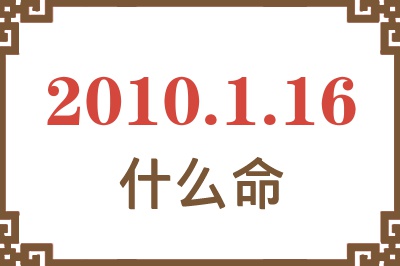 2010.1.16

什么命